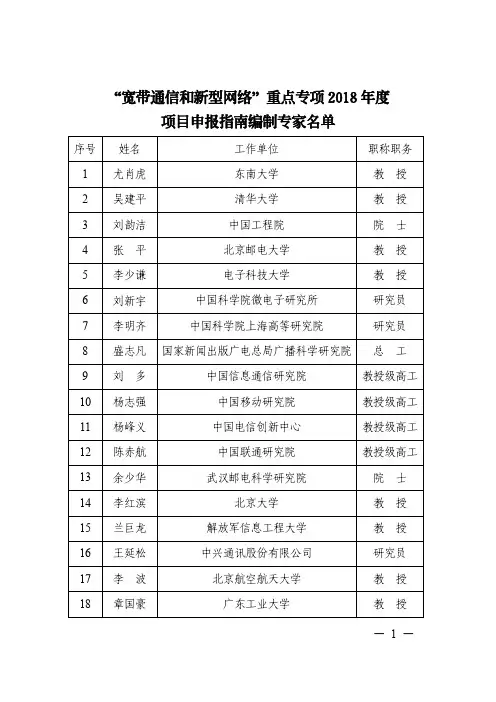 “宽带通信和新型网络”重点专项 2018 年度
项目申报指南编制专家名单

| 序号 | 姓名 | 工作单位 | 职称职务 |
|---|---|---|---|
| 1 | 尤肖虎 | 东南大学 | 教　授 |
| 2 | 吴建平 | 清华大学 | 教　授 |
| 3 | 刘韵洁 | 中国工程院 | 院　士 |
| 4 | 张　平 | 北京邮电大学 | 教　授 |
| 5 | 李少谦 | 电子科技大学 | 教　授 |
| 6 | 刘新宇 | 中国科学院微电子研究所 | 研究员 |
| 7 | 李明齐 | 中国科学院上海高等研究院 | 研究员 |
| 8 | 盛志凡 | 国家新闻出版广电总局广播科学研究院 | 总　工 |
| 9 | 刘　多 | 中国信息通信研究院 | 教授级高工 |
| 10 | 杨志强 | 中国移动研究院 | 教授级高工 |
| 11 | 杨峰义 | 中国电信创新中心 | 教授级高工 |
| 12 | 陈赤航 | 中国联通研究院 | 教授级高工 |
| 13 | 余少华 | 武汉邮电科学研究院 | 院　士 |
| 14 | 李红滨 | 北京大学 | 教　授 |
| 15 | 兰巨龙 | 解放军信息工程大学 | 教　授 |
| 16 | 王延松 | 中兴通讯股份有限公司 | 研究员 |
| 17 | 李　波 | 北京航空航天大学 | 教　授 |
| 18 | 章国豪 | 广东工业大学 | 教　授 |

— 1 —